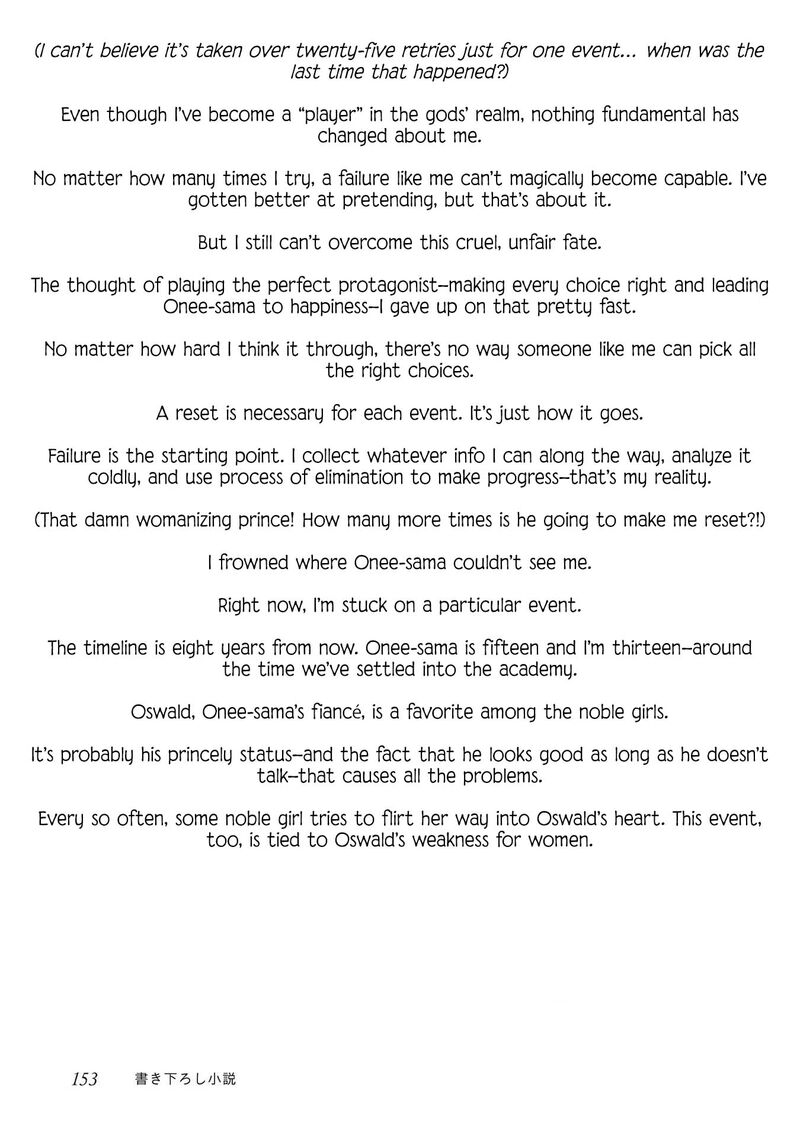 (I can't believe it's taken over twenty-five retries just for one event... when was the last time that happened?)

Even though I've become a "player" in the gods' realm, nothing fundamental has changed about me.

No matter how many times I try, a failure like me can't magically become capable. I've gotten better at pretending, but that's about it.

But I still can't overcome this cruel, unfair fate.

The thought of playing the perfect protagonist—making every choice right and leading Onee-sama to happiness—I gave up on that pretty fast.

No matter how hard I think it through, there's no way someone like me can pick all the right choices.

A reset is necessary for each event. It's just how it goes.

Failure is the starting point. I collect whatever info I can along the way, analyze it coldly, and use process of elimination to make progress—that's my reality.

(That damn womanizing prince! How many more times is he going to make me reset?!)

I frowned where Onee-sama couldn't see me.

Right now, I'm stuck on a particular event.

The timeline is eight years from now. Onee-sama is fifteen and I'm thirteen—around the time we've settled into the academy.

Oswald, Onee-sama's fiancé, is a favorite among the noble girls.

It's probably his princely status—and the fact that he looks good as long as he doesn't talk—that causes all the problems.

Every so often, some noble girl tries to flirt her way into Oswald's heart. This event, too, is tied to Oswald's weakness for women.

153 書き下ろし小説